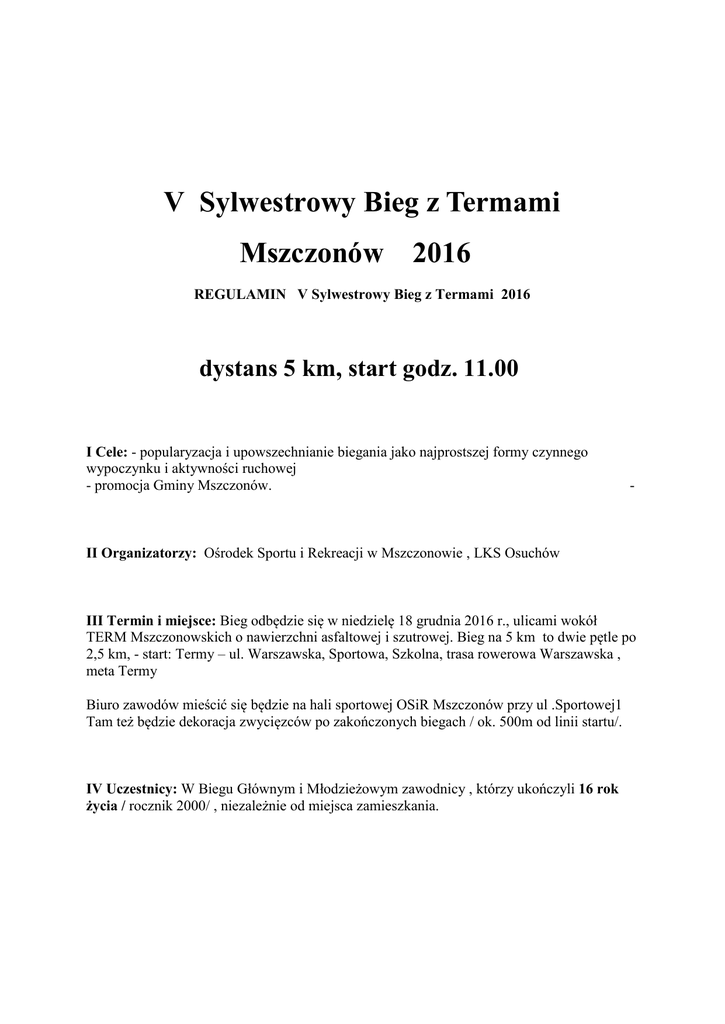 V  Sylwestrowy Bieg z Termami

Mszczonów    2016

REGULAMIN   V Sylwestrowy Bieg z Termami  2016

dystans 5 km, start godz. 11.00

I Cele: - popularyzacja i upowszechnianie biegania jako najprostszej formy czynnego wypoczynku i aktywności ruchowej
- promocja Gminy Mszczonów. -

II Organizatorzy:  Ośrodek Sportu i Rekreacji w Mszczonowie , LKS Osuchów

III Termin i miejsce: Bieg odbędzie się w niedzielę 18 grudnia 2016 r., ulicami wokół TERM Mszczonowskich o nawierzchni asfaltowej i szutrowej. Bieg na 5 km  to dwie pętle po 2,5 km, - start: Termy – ul. Warszawska, Sportowa, Szkolna, trasa rowerowa Warszawska , meta Termy

Biuro zawodów mieścić się będzie na hali sportowej OSiR Mszczonów przy ul .Sportowej1 Tam też będzie dekoracja zwycięzców po zakończonych biegach / ok. 500m od linii startu/.

IV Uczestnicy: W Biegu Głównym i Młodzieżowym zawodnicy , którzy ukończyli 16 rok życia / rocznik 2000/ , niezależnie od miejsca zamieszkania.